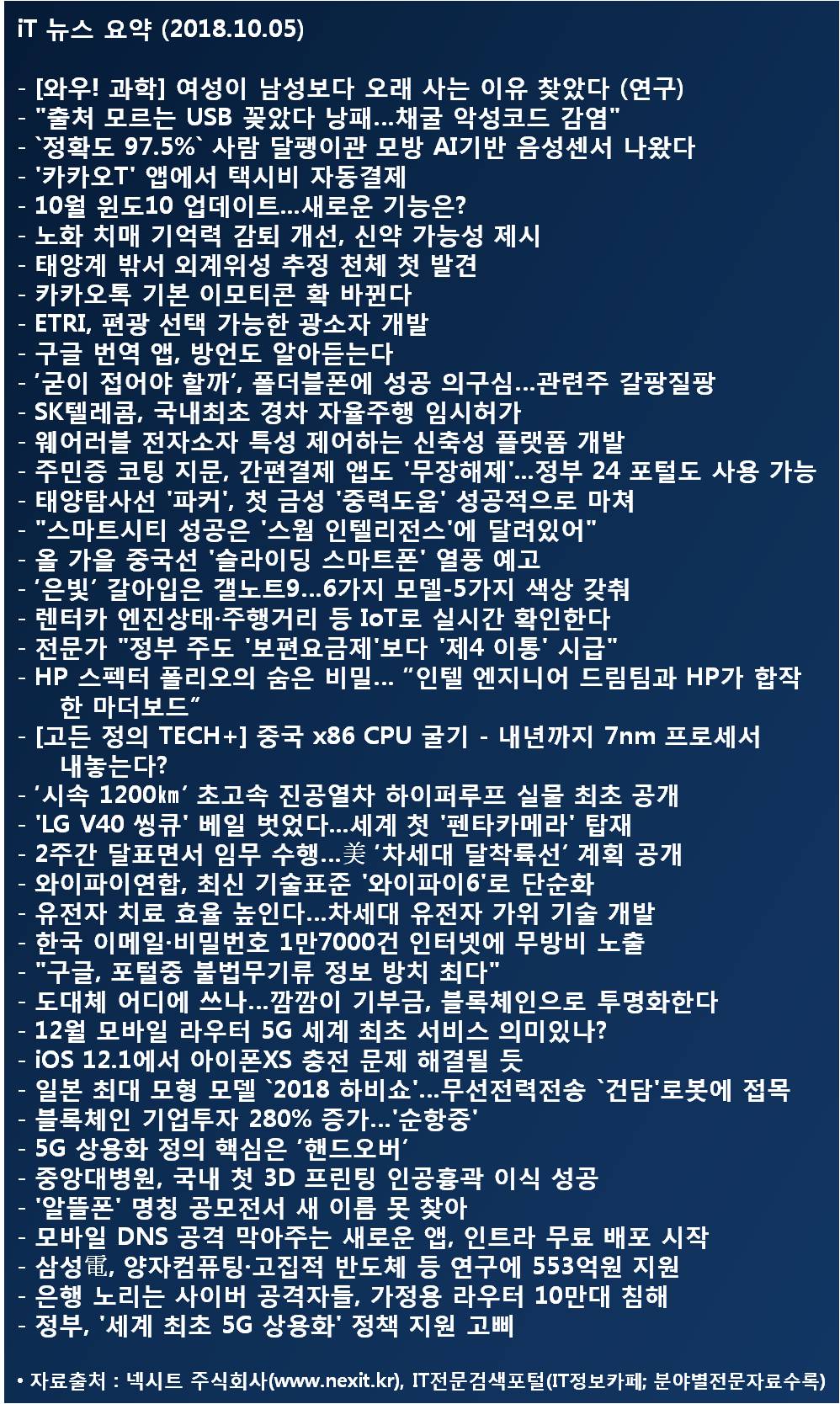 iT 뉴스 요약 (2018.10.05)

- [와우! 과학] 여성이 남성보다 오래 사는 이유 찾았다 (연구)
- "출처 모르는 USB 꽂았다 낭패…채굴 악성코드 감염"
- `정확도 97.5%` 사람 달팽이관 모방 AI기반 음성센서 나왔다
- '카카오T' 앱에서 택시비 자동결제
- 10월 윈도10 업데이트…새로운 기능은?
- 노화 치매 기억력 감퇴 개선, 신약 가능성 제시
- 태양계 밖서 외계위성 추정 천체 첫 발견
- 카카오톡 기본 이모티콘 확 바뀐다
- ETRI, 편광 선택 가능한 광소자 개발
- 구글 번역 앱, 방언도 알아듣는다
- ‘굳이 접어야 할까’, 폴더블폰에 성공 의구심…관련주 갈팡질팡
- SK텔레콤, 국내최초 경차 자율주행 임시허가
- 웨어러블 전자소자 특성 제어하는 신축성 플랫폼 개발
- 주민증 코팅 지문, 간편결제 앱도 '무장해제'…정부 24 포털도 사용 가능
- 태양탐사선 '파커', 첫 금성 '중력도움' 성공적으로 마쳐
- "스마트시티 성공은 '스웜 인텔리전스'에 달려있어"
- 올 가을 중국선 '슬라이딩 스마트폰' 열풍 예고
- ‘은빛’ 갈아입은 갤노트9…6가지 모델-5가지 색상 갖춰
- 렌터카 엔진상태·주행거리 등 IoT로 실시간 확인한다
- 전문가 "정부 주도 '보편요금제'보다 '제4 이통' 시급"
- HP 스펙터 폴리오의 숨은 비밀… “인텔 엔지니어 드림팀과 HP가 합작한 마더보드”
- [고든 정의 TECH+] 중국 x86 CPU 굴기 - 내년까지 7nm 프로세서 내놓는다?
- ‘시속 1200㎞’ 초고속 진공열차 하이퍼루프 실물 최초 공개
- 'LG V40 씽큐' 베일 벗었다…세계 첫 '펜타카메라' 탑재
- 2주간 달표면서 임무 수행…美 ‘차세대 달착륙선’ 계획 공개
- 와이파이연합, 최신 기술표준 '와이파이6'로 단순화
- 유전자 치료 효율 높인다…차세대 유전자 가위 기술 개발
- 한국 이메일·비밀번호 1만7000건 인터넷에 무방비 노출
- "구글, 포털중 불법무기류 정보 방치 최다"
- 도대체 어디에 쓰나…깜깜이 기부금, 블록체인으로 투명화한다
- 12월 모바일 라우터 5G 세계 최초 서비스 의미있나?
- iOS 12.1에서 아이폰XS 충전 문제 해결될 듯
- 일본 최대 모형 모델 `2018 하비쇼'…무선전력전송 `건담'로봇에 접목
- 블록체인 기업투자 280% 증가…'순항중'
- 5G 상용화 정의 핵심은 ‘핸드오버’
- 중앙대병원, 국내 첫 3D 프린팅 인공흉곽 이식 성공
- '알뜰폰' 명칭 공모전서 새 이름 못 찾아
- 모바일 DNS 공격 막아주는 새로운 앱, 인트라 무료 배포 시작
- 삼성電, 양자컴퓨팅·고집적 반도체 등 연구에 553억원 지원
- 은행 노리는 사이버 공격자들, 가정용 라우터 10만대 침해
- 정부, '세계 최초 5G 상용화' 정책 지원 고삐

• 자료출처 : 넥시트 주식회사(www.nexit.kr), IT전문검색포털(IT정보카페; 분야별전문자료수록)